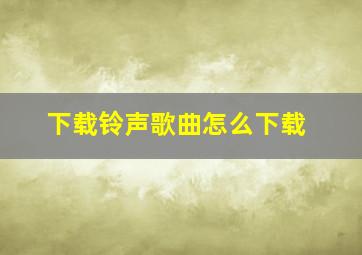 下载铃声歌曲怎么下载